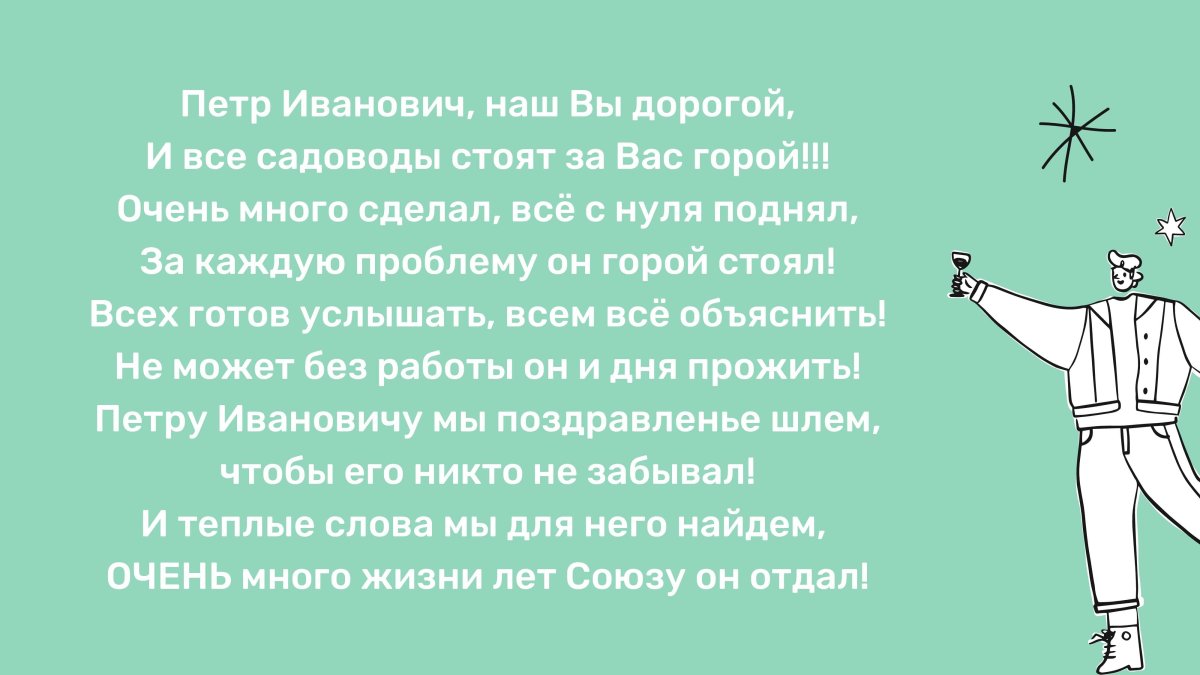 Петр Иванович, наш Вы дорогой,
И все садоводы стоят за Вас горой!!!
Очень много сделал, всё с нуля поднял,
За каждую проблему он горой стоял!
Всех готов услышать, всем всё объяснить!
Не может без работы он и дня прожить!
Петру Ивановичу мы поздравленье шлем,
чтобы его никто не забывал!
И теплые слова мы для него найдем,
ОЧЕНЬ много жизни лет Союзу он отдал!